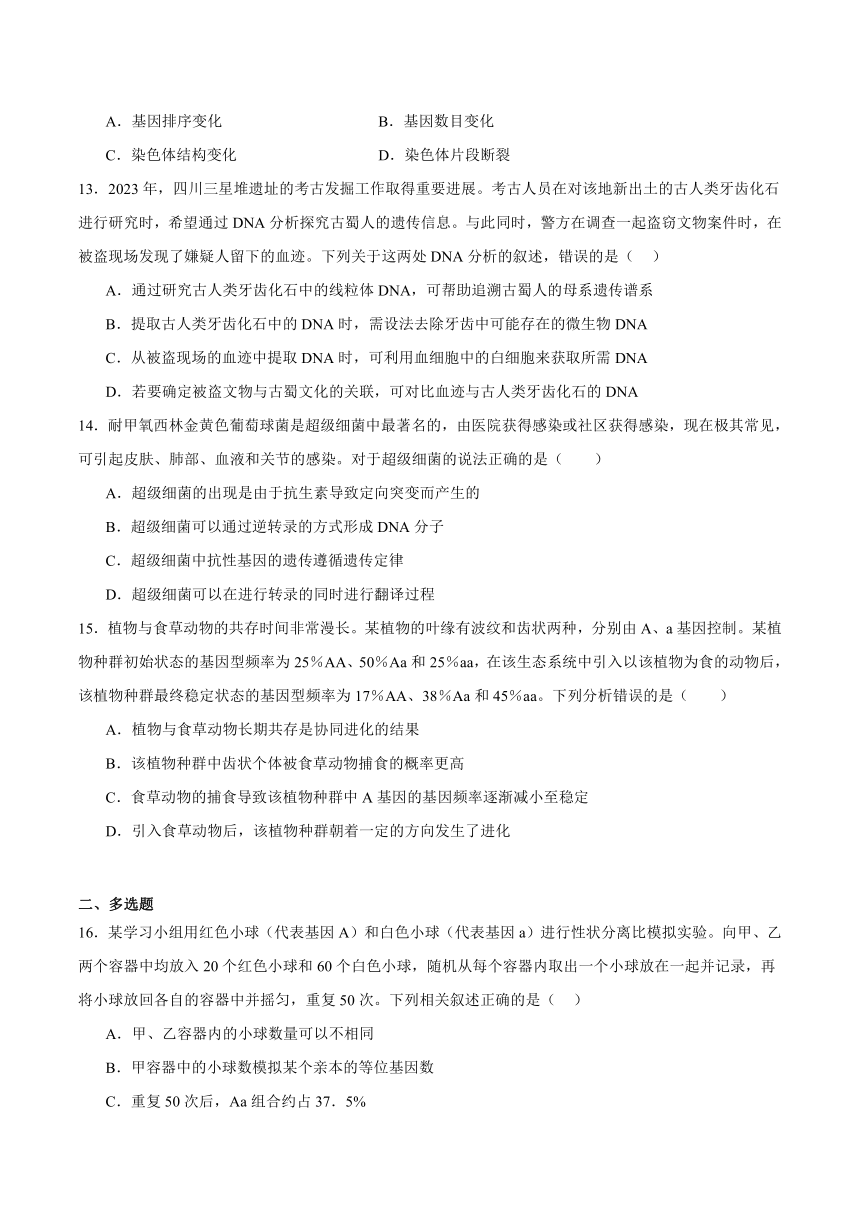 A．基因排序变化　　　　　　　　B．基因数目变化

C．染色体结构变化　　　　　　　D．染色体片段断裂

13．2023 年，四川三星堆遗址的考古发掘工作取得重要进展。考古人员在对该地新出土的古人类牙齿化石进行研究时，希望通过 DNA 分析探究古蜀人的遗传信息。与此同时，警方在调查一起盗窃文物案件时，在被盗现场发现了嫌疑人留下的血迹。下列关于这两处 DNA 分析的叙述，错误的是（　）

A．通过研究古人类牙齿化石中的线粒体 DNA，可帮助追溯古蜀人的母系遗传谱系

B．提取古人类牙齿化石中的 DNA 时，需设法去除牙齿中可能存在的微生物 DNA

C．从被盗现场的血迹中提取 DNA 时，可利用血细胞中的白细胞来获取所需 DNA

D．若要确定被盗文物与古蜀文化的关联，可对比血迹与古人类牙齿化石的 DNA

14．耐甲氧西林金黄色葡萄球菌是超级细菌中最著名的，由医院获得感染或社区获得感染，现在极其常见，可引起皮肤、肺部、血液和关节的感染。对于超级细菌的说法正确的是（　　）

A．超级细菌的出现是由于抗生素导致定向突变而产生的

B．超级细菌可以通过逆转录的方式形成 DNA 分子

C．超级细菌中抗性基因的遗传遵循遗传定律

D．超级细菌可以在进行转录的同时进行翻译过程

15．植物与食草动物的共存时间非常漫长。某植物的叶缘有波纹和齿状两种，分别由 A、a 基因控制。某植物种群初始状态的基因型频率为 25%AA、50%Aa 和 25%aa，在该生态系统中引入以该植物为食的动物后，该植物种群最终稳定状态的基因型频率为 17%AA、38%Aa 和 45%aa。下列分析错误的是（　　）

A．植物与食草动物长期共存是协同进化的结果

B．该植物种群中齿状个体被食草动物捕食的概率更高

C．食草动物的捕食导致该植物种群中 A 基因的基因频率逐渐减小至稳定

D．引入食草动物后，该植物种群朝着一定的方向发生了进化

二、多选题

16．某学习小组用红色小球（代表基因 A）和白色小球（代表基因 a）进行性状分离比模拟实验。向甲、乙两个容器中均放入 20 个红色小球和 60 个白色小球，随机从每个容器内取出一个小球放在一起并记录，再将小球放回各自的容器中并摇匀，重复 50 次。下列相关叙述正确的是（　）

A．甲、乙容器内的小球数量可以不相同

B．甲容器中的小球数模拟某个亲本的等位基因数

C．重复 50 次后，Aa 组合约占 37．5%